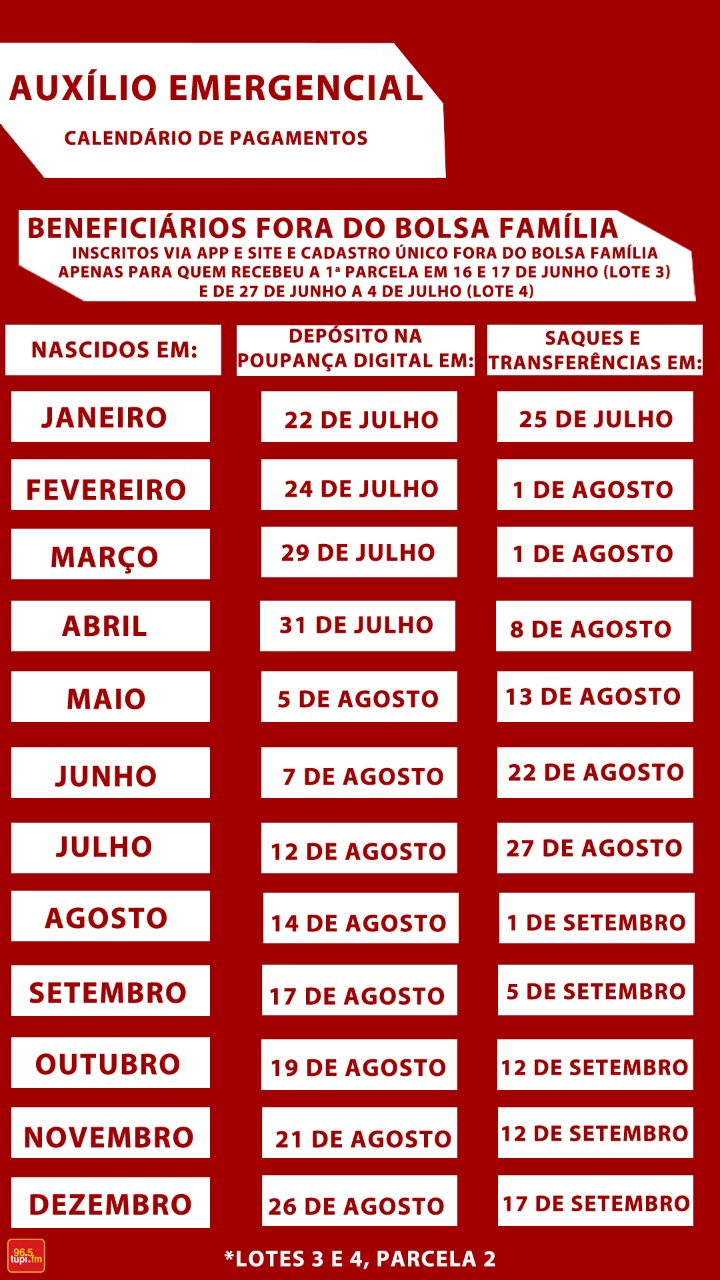 AUXÍLIO EMERGENCIAL
CALENDÁRIO DE PAGAMENTOS

BENEFICIÁRIOS FORA DO BOLSA FAMÍLIA
INSCRITOS VIA APP E SITE E CADASTRO ÚNICO FORA DO BOLSA FAMÍLIA
APENAS PARA QUEM RECEBEU A 1ª PARCELA EM 16 E 17 DE JUNHO (LOTE 3)
E DE 27 DE JUNHO A 4 DE JULHO (LOTE 4)

| NASCIDOS EM: | DEPÓSITO NA POUPANÇA DIGITAL EM: | SAQUES E TRANSFERÊNCIAS EM: |
|---|---|---|
| JANEIRO | 22 DE JULHO | 25 DE JULHO |
| FEVEREIRO | 24 DE JULHO | 1 DE AGOSTO |
| MARÇO | 29 DE JULHO | 1 DE AGOSTO |
| ABRIL | 31 DE JULHO | 8 DE AGOSTO |
| MAIO | 5 DE AGOSTO | 13 DE AGOSTO |
| JUNHO | 7 DE AGOSTO | 22 DE AGOSTO |
| JULHO | 12 DE AGOSTO | 27 DE AGOSTO |
| AGOSTO | 14 DE AGOSTO | 1 DE SETEMBRO |
| SETEMBRO | 17 DE AGOSTO | 5 DE SETEMBRO |
| OUTUBRO | 19 DE AGOSTO | 12 DE SETEMBRO |
| NOVEMBRO | 21 DE AGOSTO | 12 DE SETEMBRO |
| DEZEMBRO | 26 DE AGOSTO | 17 DE SETEMBRO |

96.5 tupi.fm

*LOTES 3 E 4, PARCELA 2